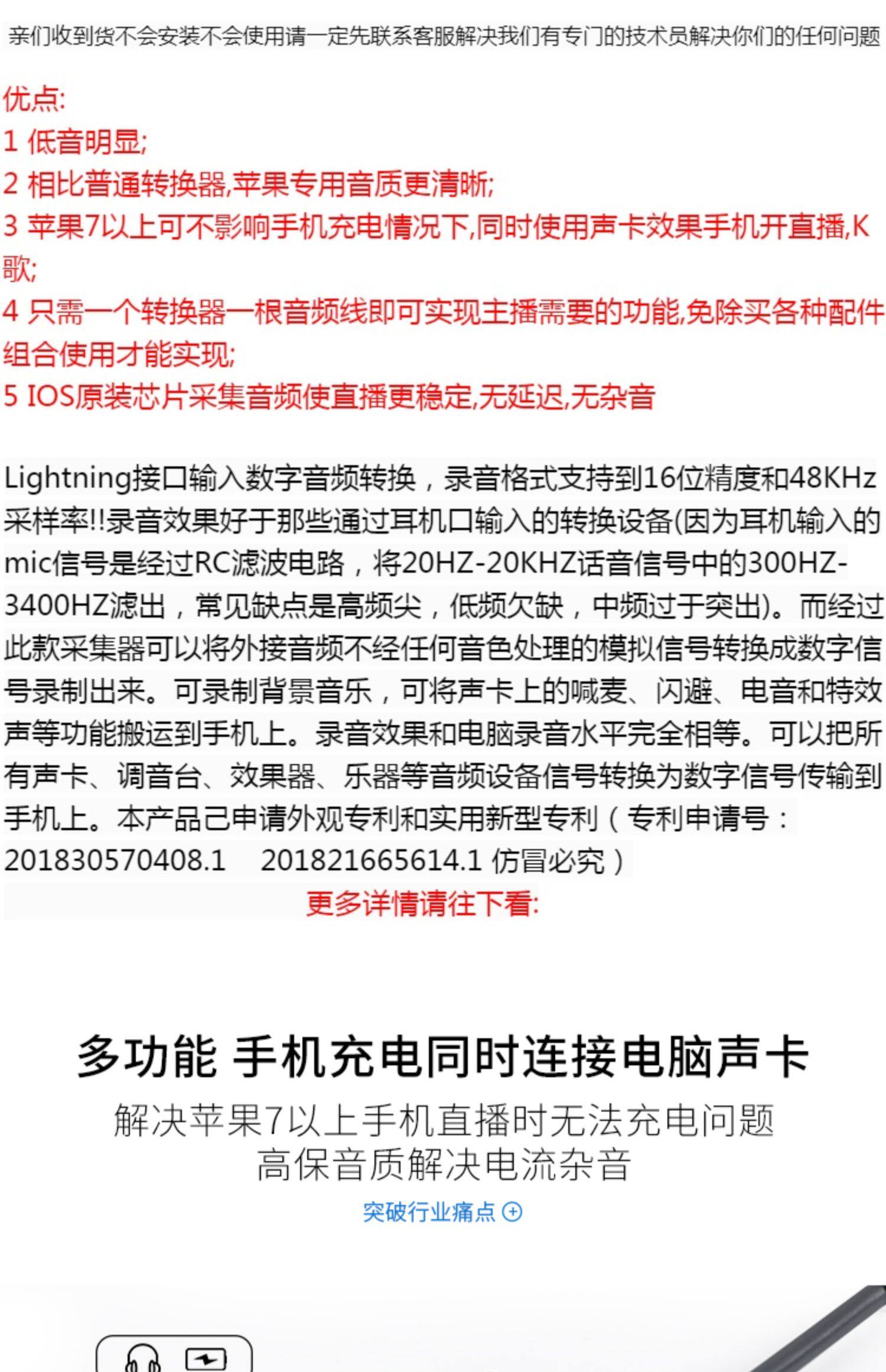 亲们收到货不会安装不会使用请一定先联系客服解决我们有专门的技术员解决你们的任何问题

优点:
1 低音明显;
2 相比普通转换器,苹果专用音质更清晰;
3 苹果7以上可不影响手机充电情况下,同时使用声卡效果手机开直播,K歌;
4 只需一个转换器一根音频线即可实现主播需要的功能,免除买各种配件组合使用才能实现;
5 IOS原装芯片采集音频使直播更稳定,无延迟,无杂音

Lightning接口输入数字音频转换，录音格式支持到16位精度和48KHz采样率!!录音效果好于那些通过耳机口输入的转换设备(因为耳机输入的mic信号是经过RC滤波电路，将20HZ-20KHZ话音信号中的300HZ-3400HZ滤出，常见缺点是高频尖，低频欠缺，中频过于突出)。而经过此款采集器可以将外接音频不经任何音色处理的模拟信号转换成数字信号录制出来。可录制背景音乐，可将声卡上的喊麦、闪避、电音和特效声等功能搬运到手机上。录音效果和电脑录音水平完全相等。可以把所有声卡、调音台、效果器、乐器等音频设备信号转换为数字信号传输到手机上。本产品已申请外观专利和实用新型专利（专利申请号：201830570408.1 201821665614.1 仿冒必究）
更多详情请往下看:

多功能 手机充电同时连接电脑声卡
解决苹果7以上手机直播时无法充电问题
高保音质解决电流杂音
突破行业痛点